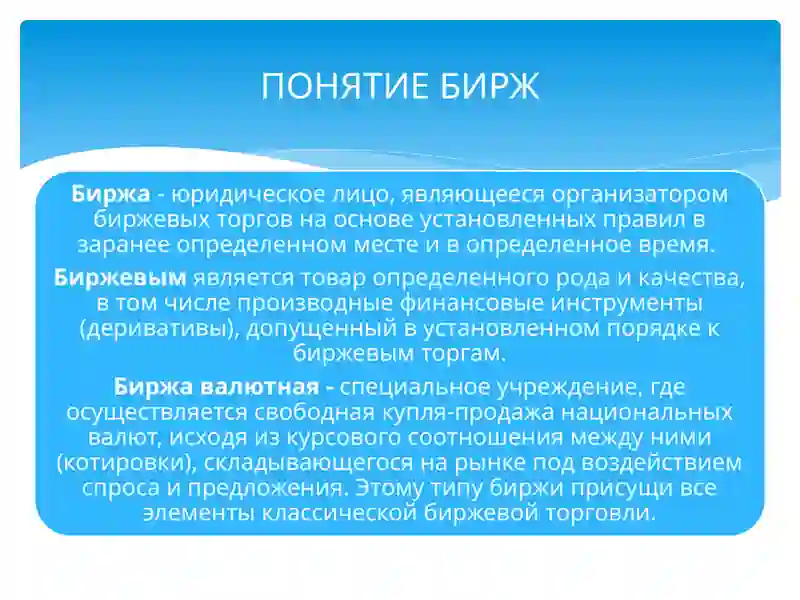 ПОНЯТИЕ БИРЖ

Биржа - юридическое лицо, являющееся организатором биржевых торгов на основе установленных правил в заранее определенном месте и в определенное время.

Биржевым является товар определенного рода и качества, в том числе производные финансовые инструменты (деривативы), допущенный в установленном порядке к биржевым торгам.

Биржа валютная - специальное учреждение, где осуществляется свободная купля-продажа национальных валют, исходя из курсового соотношения между ними (котировки), складывающегося на рынке под воздействием спроса и предложения. Этому типу биржи присущи все элементы классической биржевой торговли.